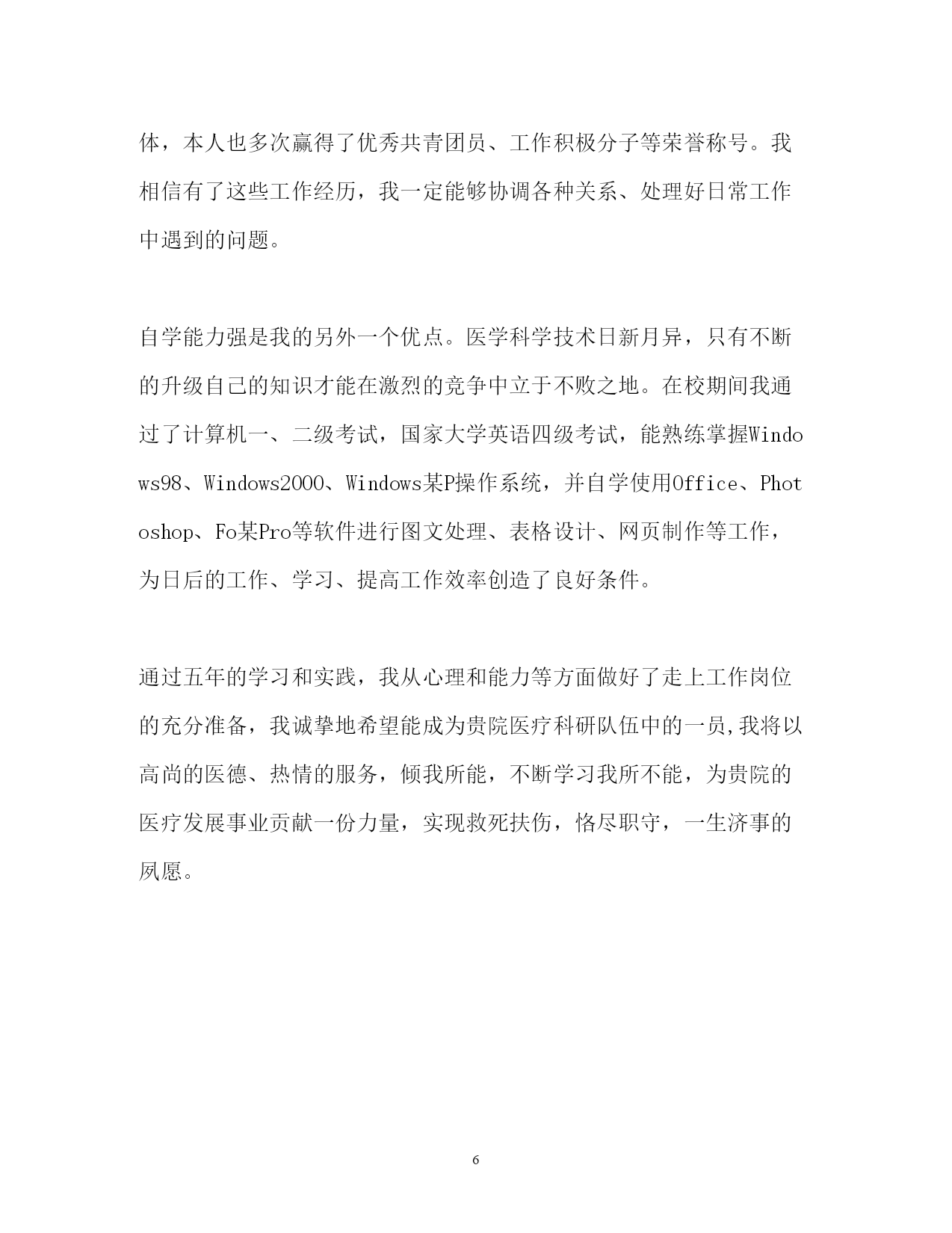 体，本人也多次赢得了优秀共青团员、工作积极分子等荣誉称号。我相信有了这些工作经历，我一定能够协调各种关系、处理好日常工作中遇到的问题。

自学能力强是我的另外一个优点。医学科学技术日新月异，只有不断的升级自己的知识才能在激烈的竞争中立于不败之地。在校期间我通过了计算机一、二级考试，国家大学英语四级考试，能熟练掌握Windows98、Windows2000、Windows某P操作系统，并自学使用Office、Photoshop、Fo某Pro等软件进行图文处理、表格设计、网页制作等工作，为日后的工作、学习、提高工作效率创造了良好条件。

通过五年的学习和实践，我从心理和能力等方面做好了走上工作岗位的充分准备，我诚挚地希望能成为贵院医疗科研队伍中的一员,我将以高尚的医德、热情的服务，倾我所能，不断学习我所不能，为贵院的医疗发展事业贡献一份力量，实现救死扶伤，恪尽职守，一生济事的夙愿。

6